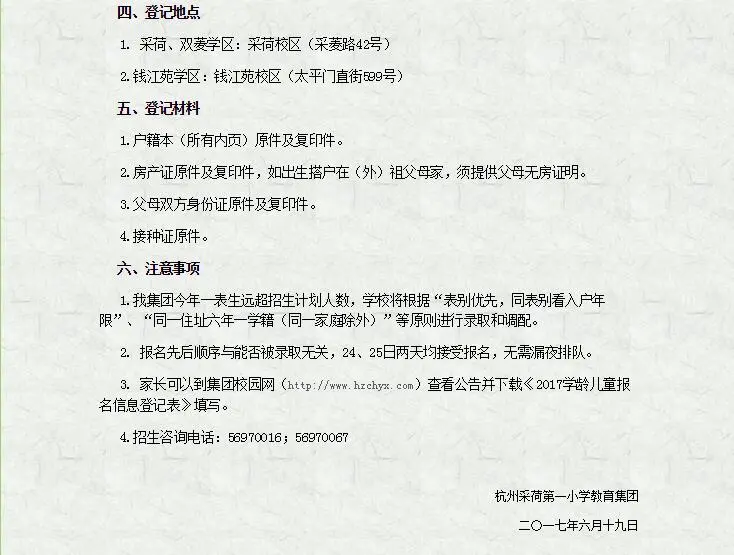 四、登记地点

1. 采荷、双菱学区：采荷校区（采菱路42号）

2.钱江苑学区：钱江苑校区（太平门直街599号）

五、登记材料

1.户籍本（所有内页）原件及复印件。

2.房产证原件及复印件，如出生搭户在（外）祖父母家，须提供父母无房证明。

3.父母双方身份证原件及复印件。

4.接种证原件。

六、注意事项

1.我集团今年一表生远超招生计划人数，学校将根据“表别优先，同表别看入户年限”、“同一住址六年一学籍（同一家庭除外）”等原则进行录取和调配。

2. 报名先后顺序与能否被录取无关，24、25日两天均接受报名，无需漏夜排队。

3. 家长可以到集团校园网（http://www.hzchyx.com）查看公告并下载《2017学龄儿童报名信息登记表》填写。

4.招生咨询电话：56970016；56970067

杭州采荷第一小学教育集团

二〇一七年六月十九日